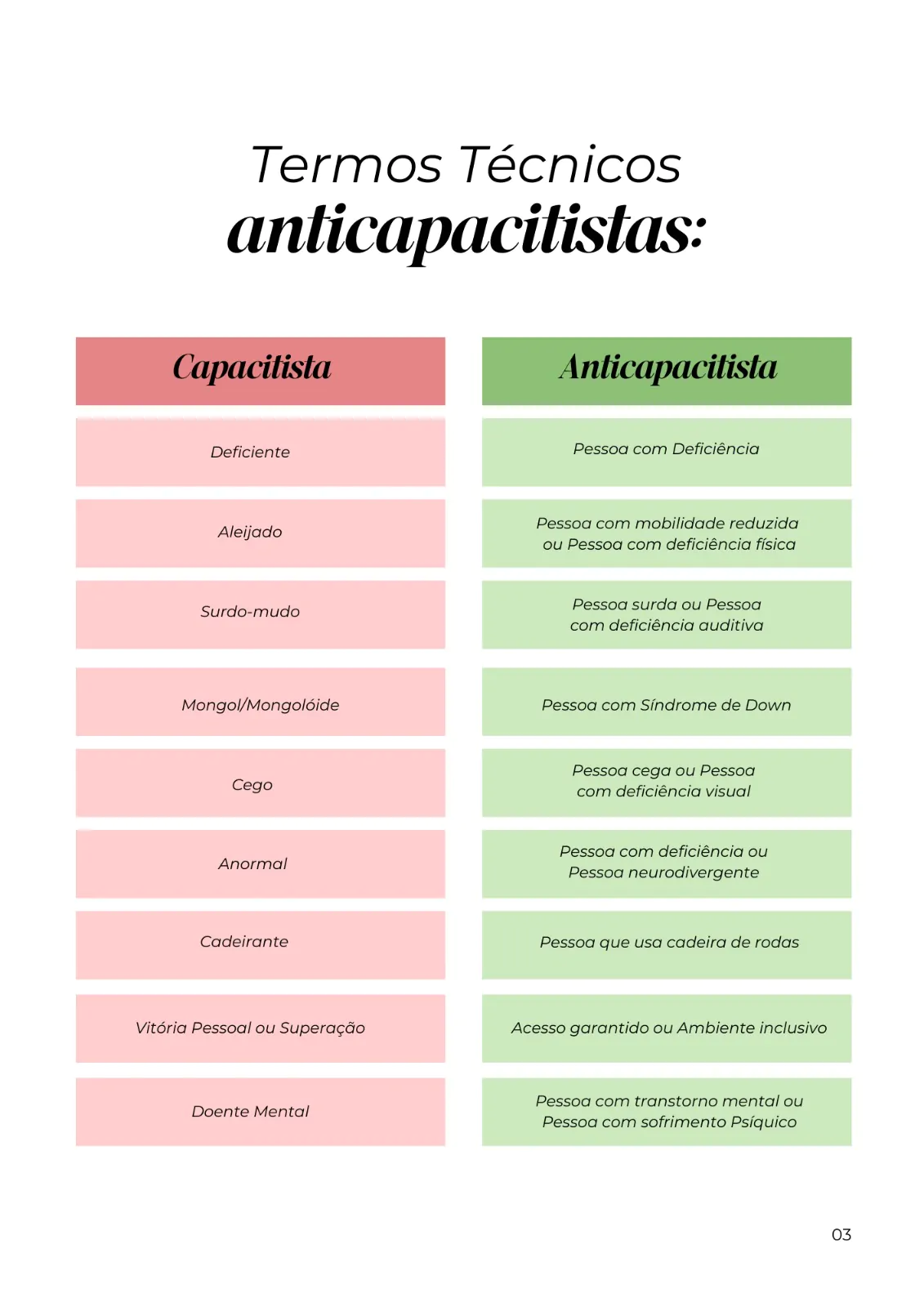 Termos Técnicos
anticapacitistas:

| Capacitista | Anticapacitista |
|---|---|
| Deficiente | Pessoa com Deficiência |
| Aleijado | Pessoa com mobilidade reduzida ou Pessoa com deficiência física |
| Surdo-mudo | Pessoa surda ou Pessoa com deficiência auditiva |
| Mongol/Mongolóide | Pessoa com Síndrome de Down |
| Cego | Pessoa cega ou Pessoa com deficiência visual |
| Anormal | Pessoa com deficiência ou Pessoa neurodivergente |
| Cadeirante | Pessoa que usa cadeira de rodas |
| Vitória Pessoal ou Superação | Acesso garantido ou Ambiente inclusivo |
| Doente Mental | Pessoa com transtorno mental ou Pessoa com sofrimento Psíquico |

03